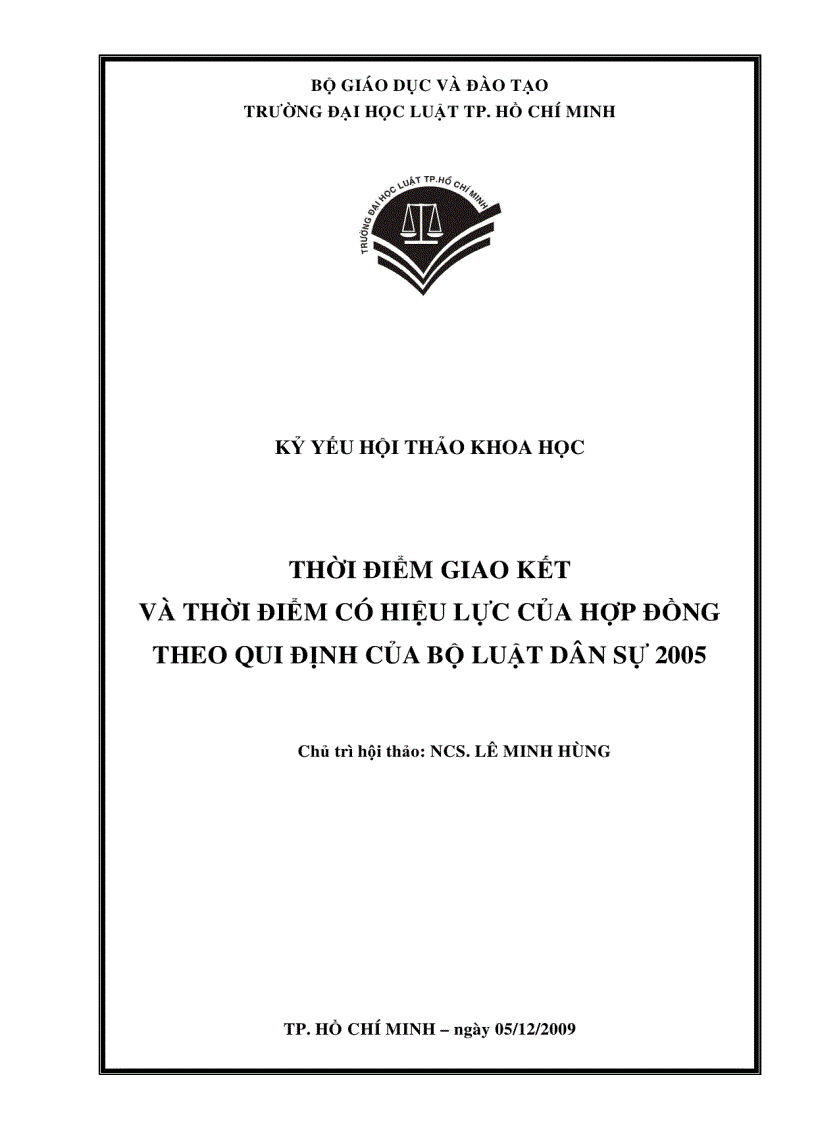 BỘ GIÁO DỤC VÀ ĐÀO TẠO
TRƯỜNG ĐẠI HỌC LUẬT TP. HỒ CHÍ MINH

TRƯỜNG ĐẠI HỌC LUẬT TP.HỒ CHÍ MINH

KỶ YẾU HỘI THẢO KHOA HỌC

THỜI ĐIỂM GIAO KẾT
VÀ THỜI ĐIỂM CÓ HIỆU LỰC CỦA HỢP ĐỒNG
THEO QUI ĐỊNH CỦA BỘ LUẬT DÂN SỰ 2005

Chủ trì hội thảo: NCS. LÊ MINH HÙNG

TP. HỒ CHÍ MINH – ngày 05/12/2009